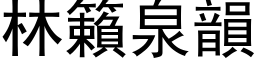 林籟泉韻